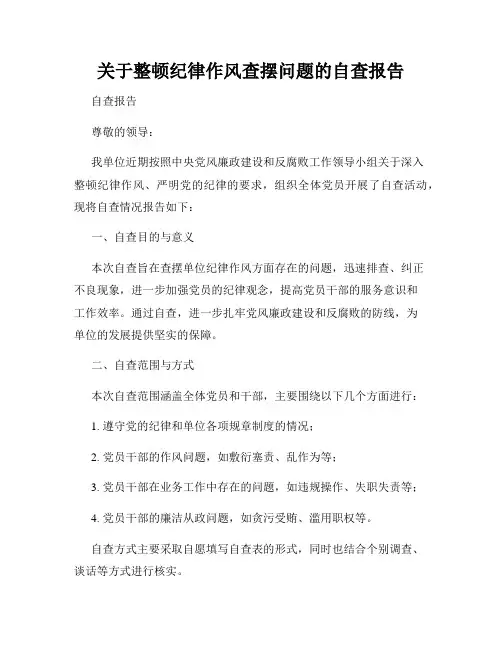 关于整顿纪律作风查摆问题的自查报告

自查报告

尊敬的领导：

我单位近期按照中央党风廉政建设和反腐败工作领导小组关于深入整顿纪律作风、严明党的纪律的要求，组织全体党员开展了自查活动，现将自查情况报告如下：

一、自查目的与意义

本次自查旨在查摆单位纪律作风方面存在的问题，迅速排查、纠正不良现象，进一步加强党员的纪律观念，提高党员干部的服务意识和工作效率。通过自查，进一步扎牢党风廉政建设和反腐败的防线，为单位的发展提供坚实的保障。

二、自查范围与方式

本次自查范围涵盖全体党员和干部，主要围绕以下几个方面进行：

1. 遵守党的纪律和单位各项规章制度的情况；

2. 党员干部的作风问题，如敷衍塞责、乱作为等；

3. 党员干部在业务工作中存在的问题，如违规操作、失职失责等；

4. 党员干部的廉洁从政问题，如贪污受贿、滥用职权等。

自查方式主要采取自愿填写自查表的形式，同时也结合个别调查、谈话等方式进行核实。